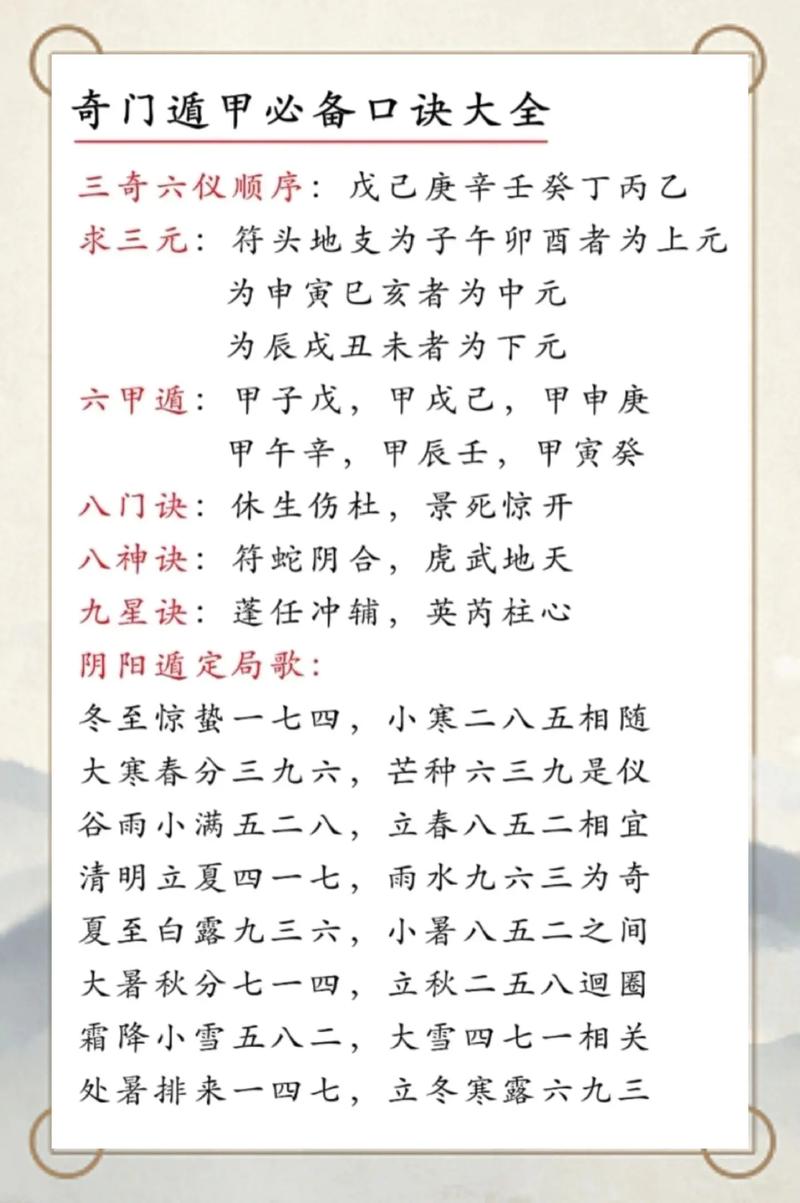 奇门遁甲必备口诀大全

三奇六仪顺序：戊己庚辛壬癸丁丙乙

求三元：符头地支为子午卯酉者为上元
为申寅巳亥者为中元
为辰戌丑未者为下元

六甲遁：甲子戊，甲戌己，甲申庚
甲午辛，甲辰壬，甲寅癸

八门诀：休生伤杜，景死惊开

八神诀：符蛇阴合，虎武地天

九星诀：蓬任冲辅，英芮柱心

阴阳遁定局歌：

冬至惊蛰一七四，小寒二八五相随
大寒春分三九六，芒种六三九是仪
谷雨小满五二八，立春八五二相宜
清明立夏四一七，雨水九六三为奇
夏至白露九三六，小暑八五二之间
大暑秋分七一四，立秋二五八迴圈
霜降小雪五八二，大雪四七一相关
处暑排来一四七，立冬寒露六九三